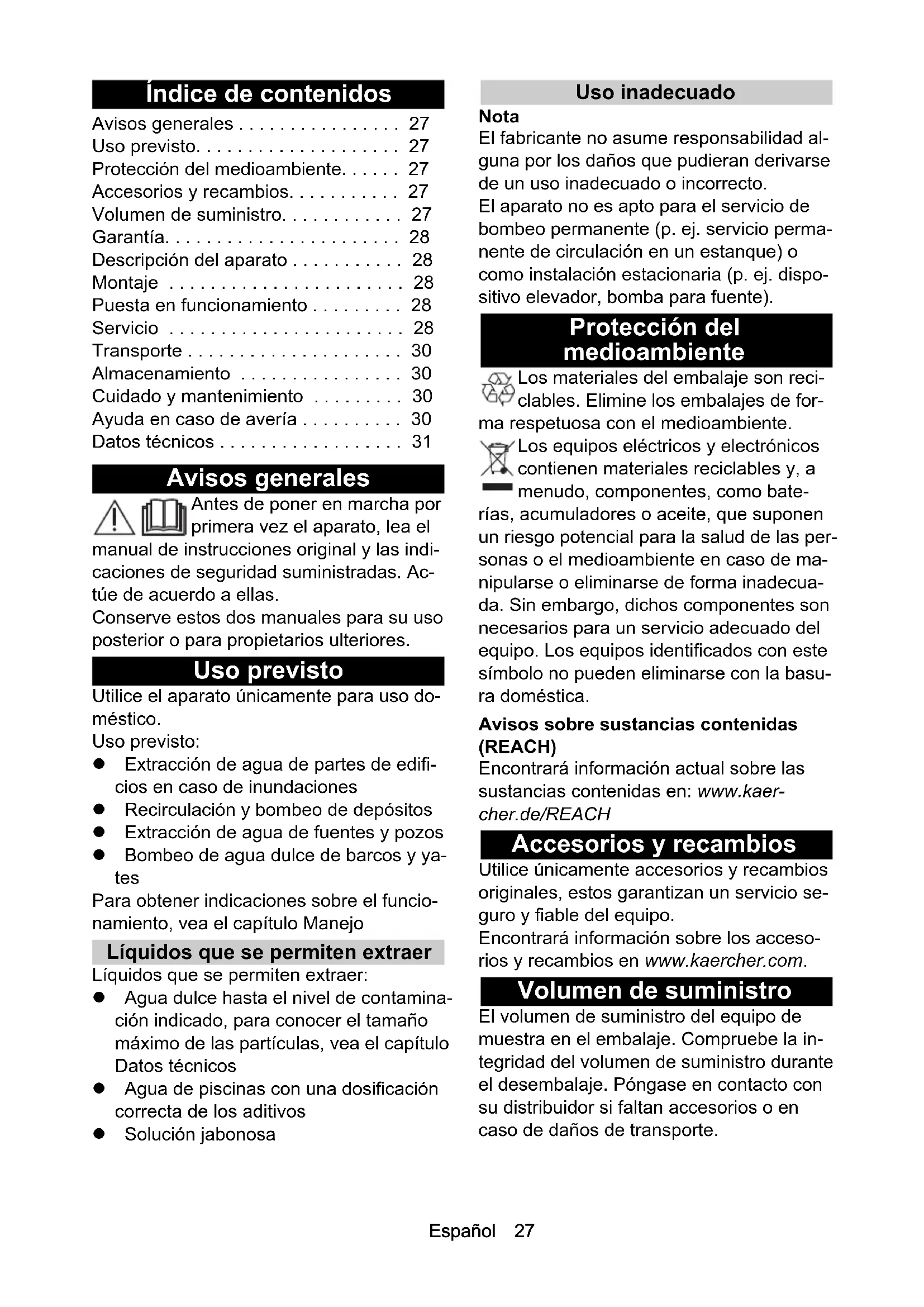 Índice de contenidos

Avisos generales . . . . . . . . . . . . . . . . 27
Uso previsto. . . . . . . . . . . . . . . . . . . . 27
Protección del medioambiente. . . . . . 27
Accesorios y recambios. . . . . . . . . . . 27
Volumen de suministro. . . . . . . . . . . . 27
Garantía. . . . . . . . . . . . . . . . . . . . . . . 28
Descripción del aparato . . . . . . . . . . . 28
Montaje . . . . . . . . . . . . . . . . . . . . . . . 28
Puesta en funcionamiento . . . . . . . . . 28
Servicio . . . . . . . . . . . . . . . . . . . . . . . 28
Transporte . . . . . . . . . . . . . . . . . . . . . 30
Almacenamiento . . . . . . . . . . . . . . . . 30
Cuidado y mantenimiento . . . . . . . . . 30
Ayuda en caso de avería . . . . . . . . . . 30
Datos técnicos . . . . . . . . . . . . . . . . . . 31

Avisos generales

Antes de poner en marcha por primera vez el aparato, lea el manual de instrucciones original y las indicaciones de seguridad suministradas. Actúe de acuerdo a ellas.
Conserve estos dos manuales para su uso posterior o para propietarios ulteriores.

Uso previsto

Utilice el aparato únicamente para uso doméstico.
Uso previsto:
● Extracción de agua de partes de edificios en caso de inundaciones
● Recirculación y bombeo de depósitos
● Extracción de agua de fuentes y pozos
● Bombeo de agua dulce de barcos y yates
Para obtener indicaciones sobre el funcionamiento, vea el capítulo Manejo

Líquidos que se permiten extraer

Líquidos que se permiten extraer:
● Agua dulce hasta el nivel de contaminación indicado, para conocer el tamaño máximo de las partículas, vea el capítulo Datos técnicos
● Agua de piscinas con una dosificación correcta de los aditivos
● Solución jabonosa

Uso inadecuado

Nota
El fabricante no asume responsabilidad alguna por los daños que pudieran derivarse de un uso inadecuado o incorrecto.
El aparato no es apto para el servicio de bombeo permanente (p. ej. servicio permanente de circulación en un estanque) o como instalación estacionaria (p. ej. dispositivo elevador, bomba para fuente).

Protección del medioambiente

Los materiales del embalaje son reciclables. Elimine los embalajes de forma respetuosa con el medioambiente.
Los equipos eléctricos y electrónicos contienen materiales reciclables y, a menudo, componentes, como baterías, acumuladores o aceite, que suponen un riesgo potencial para la salud de las personas o el medioambiente en caso de manipularse o eliminarse de forma inadecuada. Sin embargo, dichos componentes son necesarios para un servicio adecuado del equipo. Los equipos identificados con este símbolo no pueden eliminarse con la basura doméstica.

Avisos sobre sustancias contenidas (REACH)
Encontrará información actual sobre las sustancias contenidas en: www.kaercher.de/REACH

Accesorios y recambios

Utilice únicamente accesorios y recambios originales, estos garantizan un servicio seguro y fiable del equipo.
Encontrará información sobre los accesorios y recambios en www.kaercher.com.

Volumen de suministro

El volumen de suministro del equipo de muestra en el embalaje. Compruebe la integridad del volumen de suministro durante el desembalaje. Póngase en contacto con su distribuidor si faltan accesorios o en caso de daños de transporte.

Español 27